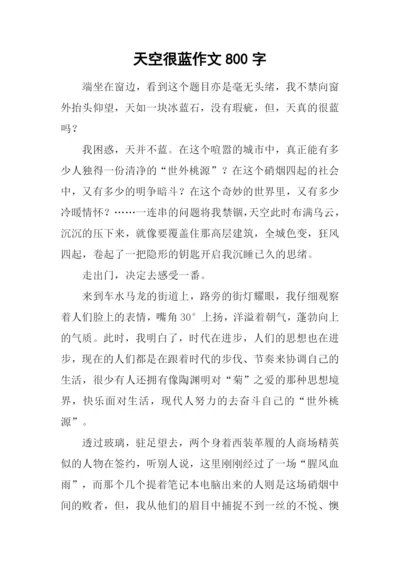 天空很蓝作文 800 字

端坐在窗边，看到这个题目亦是毫无头绪，我不禁向窗外抬头仰望，天如一块冰蓝石，没有瑕疵，但，天真的很蓝吗？

我困惑，天并不蓝。在这个喧嚣的城市中，真正能有多少人独得一份清净的“世外桃源”？在这个硝烟四起的社会中，又有多少的明争暗斗？在这个奇妙的世界里，又有多少冷暖情怀？……一连串的问题将我禁锢，天空此时布满乌云，沉沉的压下来，就像要覆盖住那高层建筑，全城色变，狂风四起，卷起了一把隐形的钥匙开启我沉睡已久的思绪。

走出门，决定去感受一番。

来到车水马龙的街道上，路旁的街灯耀眼，我仔细观察着人们脸上的表情，嘴角 30° 上扬，洋溢着朝气，蓬勃向上的气质。此时，我明白了，时代在进步，人们的思想也在进步，现在的人们都是在跟着时代的步伐、节奏来协调自己的生活，很少有人还拥有像陶渊明对“菊”之爱的那种思想境界，快乐面对生活，现代人努力的去奋斗自己的“世外桃源”。

透过玻璃，驻足望去，两个身着西装革履的人商场精英似的人物在签约，听别人说，这里刚刚经过了一场“腥风血雨”，而那个几个提着笔记本电脑出来的人则是这场硝烟中间的败者，但，我从他们的眉目中捕捉不到一丝的不悦、懊